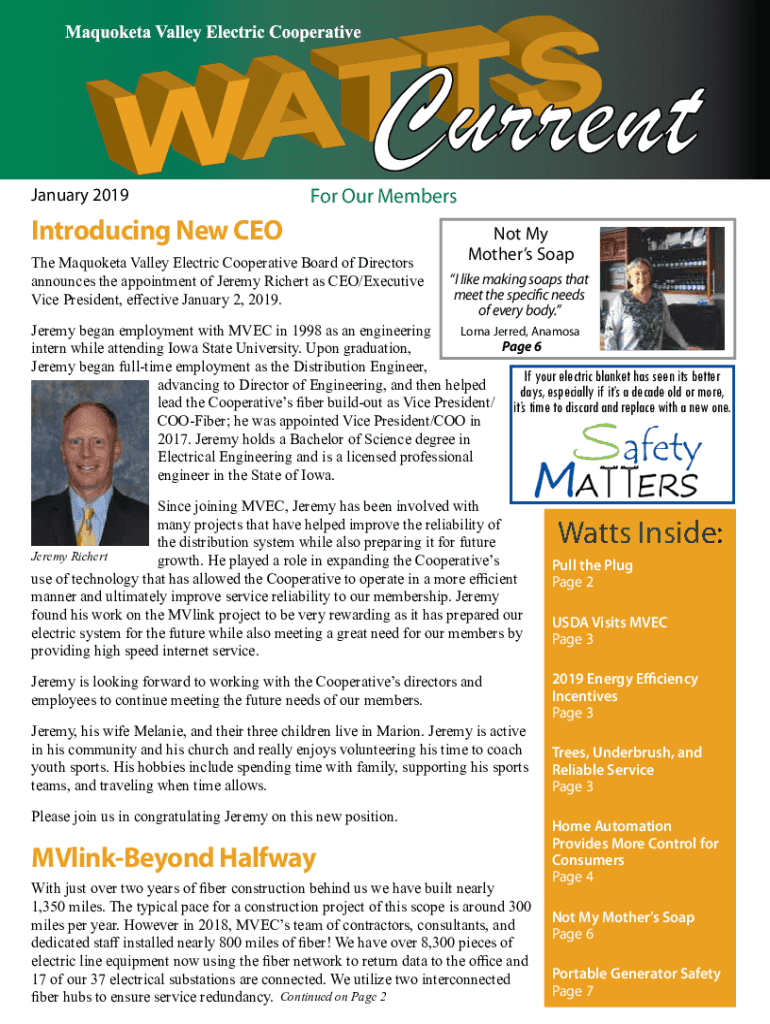 Maquoketa Valley Electric Cooperative

WATTS Current

January 2019

For Our Members

Introducing New CEO

The Maquoketa Valley Electric Cooperative Board of Directors announces the appointment of Jeremy Richert as CEO/Executive Vice President, effective January 2, 2019.

Jeremy began employment with MVEC in 1998 as an engineering intern while attending Iowa State University. Upon graduation, Jeremy began full-time employment as the Distribution Engineer, advancing to Director of Engineering, and then helped lead the Cooperative's fiber build-out as Vice President/COO-Fiber; he was appointed Vice President/COO in 2017. Jeremy holds a Bachelor of Science degree in Electrical Engineering and is a licensed professional engineer in the State of Iowa.

Jeremy Richert

Since joining MVEC, Jeremy has been involved with many projects that have helped improve the reliability of the distribution system while also preparing it for future growth. He played a role in expanding the Cooperative's use of technology that has allowed the Cooperative to operate in a more efficient manner and ultimately improve service reliability to our membership. Jeremy found his work on the MVlink project to be very rewarding as it has prepared our electric system for the future while also meeting a great need for our members by providing high speed internet service.

Jeremy is looking forward to working with the Cooperative's directors and employees to continue meeting the future needs of our members.

Jeremy, his wife Melanie, and their three children live in Marion. Jeremy is active in his community and his church and really enjoys volunteering his time to coach youth sports. His hobbies include spending time with family, supporting his sports teams, and traveling when time allows.

Please join us in congratulating Jeremy on this new position.

MVlink-Beyond Halfway

With just over two years of fiber construction behind us we have built nearly 1,350 miles. The typical pace for a construction project of this scope is around 300 miles per year. However in 2018, MVEC's team of contractors, consultants, and dedicated staff installed nearly 800 miles of fiber! We have over 8,300 pieces of electric line equipment now using the fiber network to return data to the office and 17 of our 37 electrical substations are connected. We utilize two interconnected fiber hubs to ensure service redundancy. Continued on Page 2

Not My Mother's Soap

"I like making soaps that meet the specific needs of every body."

Lorna Jerred, Anamosa

Page 6

If your electric blanket has seen its better days, especially if it's a decade old or more, it's time to discard and replace with a new one.

Safety MATTERS

Watts Inside:

Pull the Plug
Page 2

USDA Visits MVEC
Page 3

2019 Energy Efficiency Incentives
Page 3

Trees, Underbrush, and Reliable Service
Page 3

Home Automation Provides More Control for Consumers
Page 4

Not My Mother's Soap
Page 6

Portable Generator Safety
Page 7